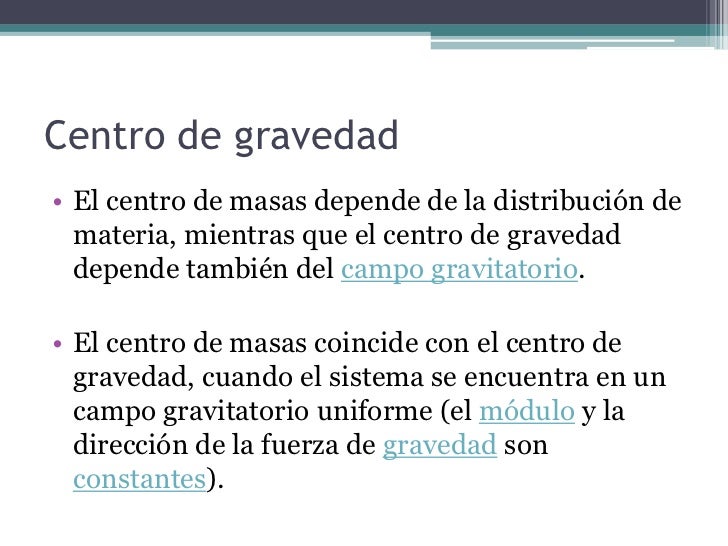 Centro de gravedad

• El centro de masas depende de la distribución de materia, mientras que el centro de gravedad depende también del campo gravitatorio.

• El centro de masas coincide con el centro de gravedad, cuando el sistema se encuentra en un campo gravitatorio uniforme (el módulo y la dirección de la fuerza de gravedad son constantes).